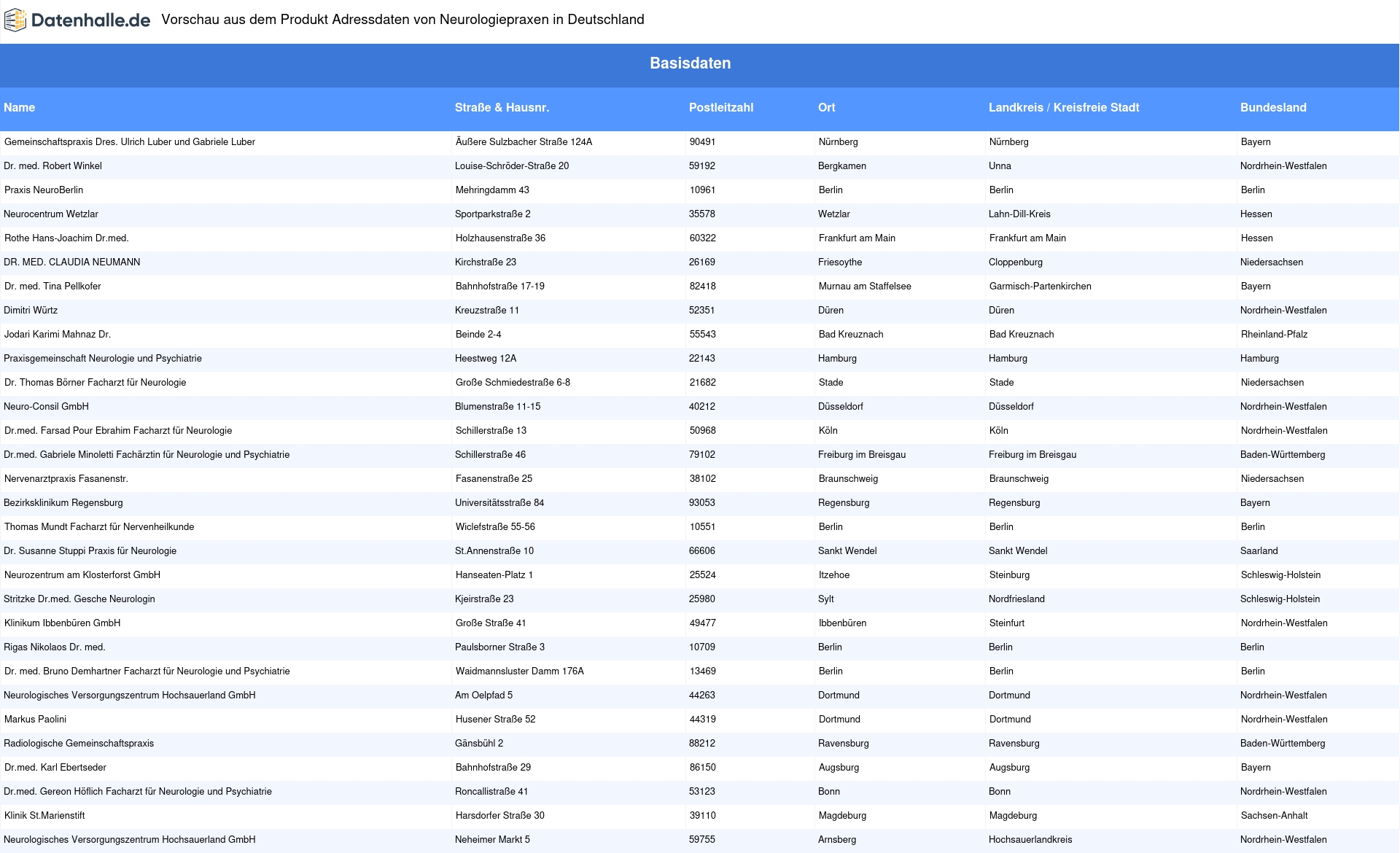 Datenhalle.de Vorschau aus dem Produkt Adressdaten von Neurologiepraxen in Deutschland

Basisdaten

| Name | Straße & Hausnr. | Postleitzahl | Ort | Landkreis / Kreisfreie Stadt | Bundesland |
|---|---|---|---|---|---|
| Gemeinschaftspraxis Dres. Ulrich Luber und Gabriele Luber | Äußere Sulzbacher Straße 124A | 90491 | Nürnberg | Nürnberg | Bayern |
| Dr. med. Robert Winkel | Louise-Schröder-Straße 20 | 59192 | Bergkamen | Unna | Nordrhein-Westfalen |
| Praxis NeuroBerlin | Mehringdamm 43 | 10961 | Berlin | Berlin | Berlin |
| Neurocentrum Wetzlar | Sportparkstraße 2 | 35578 | Wetzlar | Lahn-Dill-Kreis | Hessen |
| Rothe Hans-Joachim Dr.med. | Holzhausenstraße 36 | 60322 | Frankfurt am Main | Frankfurt am Main | Hessen |
| DR. MED. CLAUDIA NEUMANN | Kirchstraße 23 | 26169 | Friesoythe | Cloppenburg | Niedersachsen |
| Dr. med. Tina Pellkofer | Bahnhofstraße 17-19 | 82418 | Murnau am Staffelsee | Garmisch-Partenkirchen | Bayern |
| Dimitri Würtz | Kreuzstraße 11 | 52351 | Düren | Düren | Nordrhein-Westfalen |
| Jodari Karimi Mahnaz Dr. | Beinde 2-4 | 55543 | Bad Kreuznach | Bad Kreuznach | Rheinland-Pfalz |
| Praxisgemeinschaft Neurologie und Psychiatrie | Heestweg 12A | 22143 | Hamburg | Hamburg | Hamburg |
| Dr. Thomas Börner Facharzt für Neurologie | Große Schmiedestraße 6-8 | 21682 | Stade | Stade | Niedersachsen |
| Neuro-Consil GmbH | Blumenstraße 11-15 | 40212 | Düsseldorf | Düsseldorf | Nordrhein-Westfalen |
| Dr.med. Farsad Pour Ebrahim Facharzt für Neurologie | Schillerstraße 13 | 50968 | Köln | Köln | Nordrhein-Westfalen |
| Dr.med. Gabriele Minoletti Fachärztin für Neurologie und Psychiatrie | Schillerstraße 46 | 79102 | Freiburg im Breisgau | Freiburg im Breisgau | Baden-Württemberg |
| Nervenarztpraxis Fasanenstr. | Fasanenstraße 25 | 38102 | Braunschweig | Braunschweig | Niedersachsen |
| Bezirksklinikum Regensburg | Universitätsstraße 84 | 93053 | Regensburg | Regensburg | Bayern |
| Thomas Mundt Facharzt für Nervenheilkunde | Wiclefstraße 55-56 | 10551 | Berlin | Berlin | Berlin |
| Dr. Susanne Stuppi Praxis für Neurologie | St.Annenstraße 10 | 66606 | Sankt Wendel | Sankt Wendel | Saarland |
| Neurozentrum am Klosterforst GmbH | Hanseaten-Platz 1 | 25524 | Itzehoe | Steinburg | Schleswig-Holstein |
| Stritzke Dr.med. Gesche Neurologin | Kjeirstraße 23 | 25980 | Sylt | Nordfriesland | Schleswig-Holstein |
| Klinikum Ibbenbüren GmbH | Große Straße 41 | 49477 | Ibbenbüren | Steinfurt | Nordrhein-Westfalen |
| Rigas Nikolaos Dr. med. | Paulsborner Straße 3 | 10709 | Berlin | Berlin | Berlin |
| Dr. med. Bruno Demhartner Facharzt für Neurologie und Psychiatrie | Waidmannsluster Damm 176A | 13469 | Berlin | Berlin | Berlin |
| Neurologisches Versorgungszentrum Hochsauerland GmbH | Am Oelpfad 5 | 44263 | Dortmund | Dortmund | Nordrhein-Westfalen |
| Markus Paolini | Husener Straße 52 | 44319 | Dortmund | Dortmund | Nordrhein-Westfalen |
| Radiologische Gemeinschaftspraxis | Gänsbühl 2 | 88212 | Ravensburg | Ravensburg | Baden-Württemberg |
| Dr.med. Karl Ebertseder | Bahnhofstraße 29 | 86150 | Augsburg | Augsburg | Bayern |
| Dr.med. Gereon Höflich Facharzt für Neurologie und Psychiatrie | Roncallistraße 41 | 53123 | Bonn | Bonn | Nordrhein-Westfalen |
| Klinik St.Marienstift | Harsdorfer Straße 30 | 39110 | Magdeburg | Magdeburg | Sachsen-Anhalt |
| Neurologisches Versorgungszentrum Hochsauerland GmbH | Neheimer Markt 5 | 59755 | Arnsberg | Hochsauerlandkreis | Nordrhein-Westfalen |